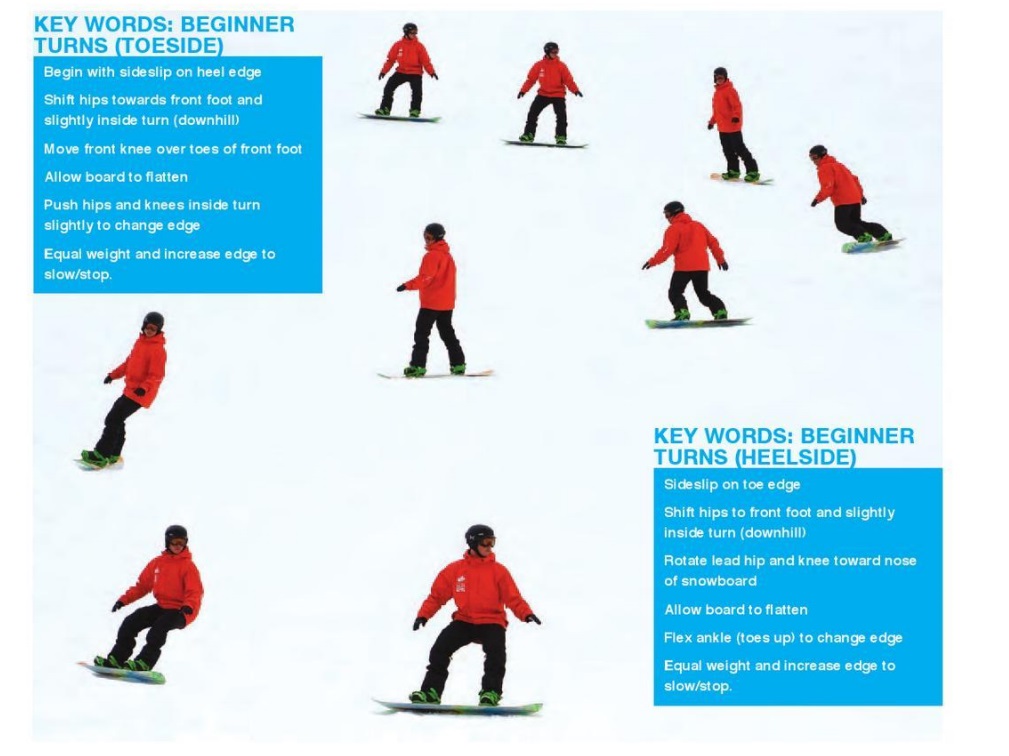 KEY WORDS: BEGINNER TURNS (TOESIDE)

Begin with sideslip on heel edge

Shift hips towards front foot and slightly inside turn (downhill)

Move front knee over toes of front foot

Allow board to flatten

Push hips and knees inside turn slightly to change edge

Equal weight and increase edge to slow/stop.

KEY WORDS: BEGINNER TURNS (HEELSIDE)

Sideslip on toe edge

Shift hips to front foot and slightly inside turn (downhill)

Rotate lead hip and knee toward nose of snowboard

Allow board to flatten

Flex ankle (toes up) to change edge

Equal weight and increase edge to slow/stop.